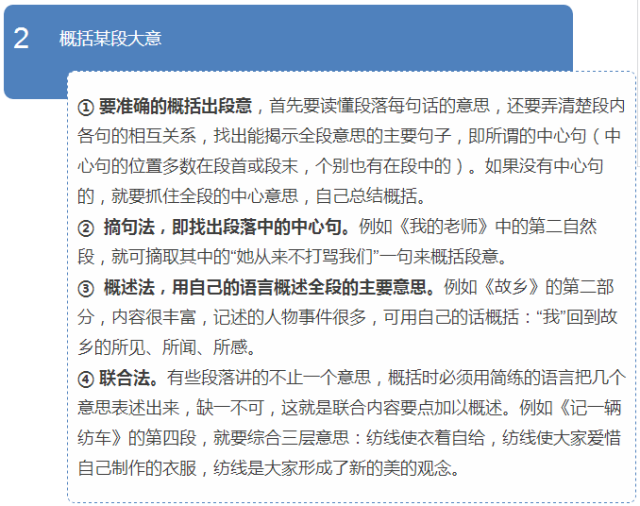 2 概括某段大意

① 要准确的概括出段意，首先要读懂段落每句话的意思，还要弄清楚段内各句的相互关系，找出能揭示全段意思的主要句子，即所谓的中心句（中心句的位置多数在段首或段末，个别也有在段中的）。如果没有中心句的，就要抓住全段的中心意思，自己总结概括。
② 摘句法，即找出段落中的中心句。例如《我的老师》中的第二自然段，就可摘取其中的“她从来不打骂我们”一句来概括段意。
③ 概述法，用自己的语言概述全段的主要意思。例如《故乡》的第二部分，内容很丰富，记述的人物事件很多，可用自己的话概括：“我”回到故乡的所见、所闻、所感。
④ 联合法。有些段落讲的不止一个意思，概括时必须用简练的语言把几个意思表述出来，缺一不可，这就是联合内容要点加以概述。例如《记一辆纺车》的第四段，就要综合三层意思：纺线使衣着自给，纺线使大家爱惜自己制作的衣服，纺线是大家形成了新的美的观念。